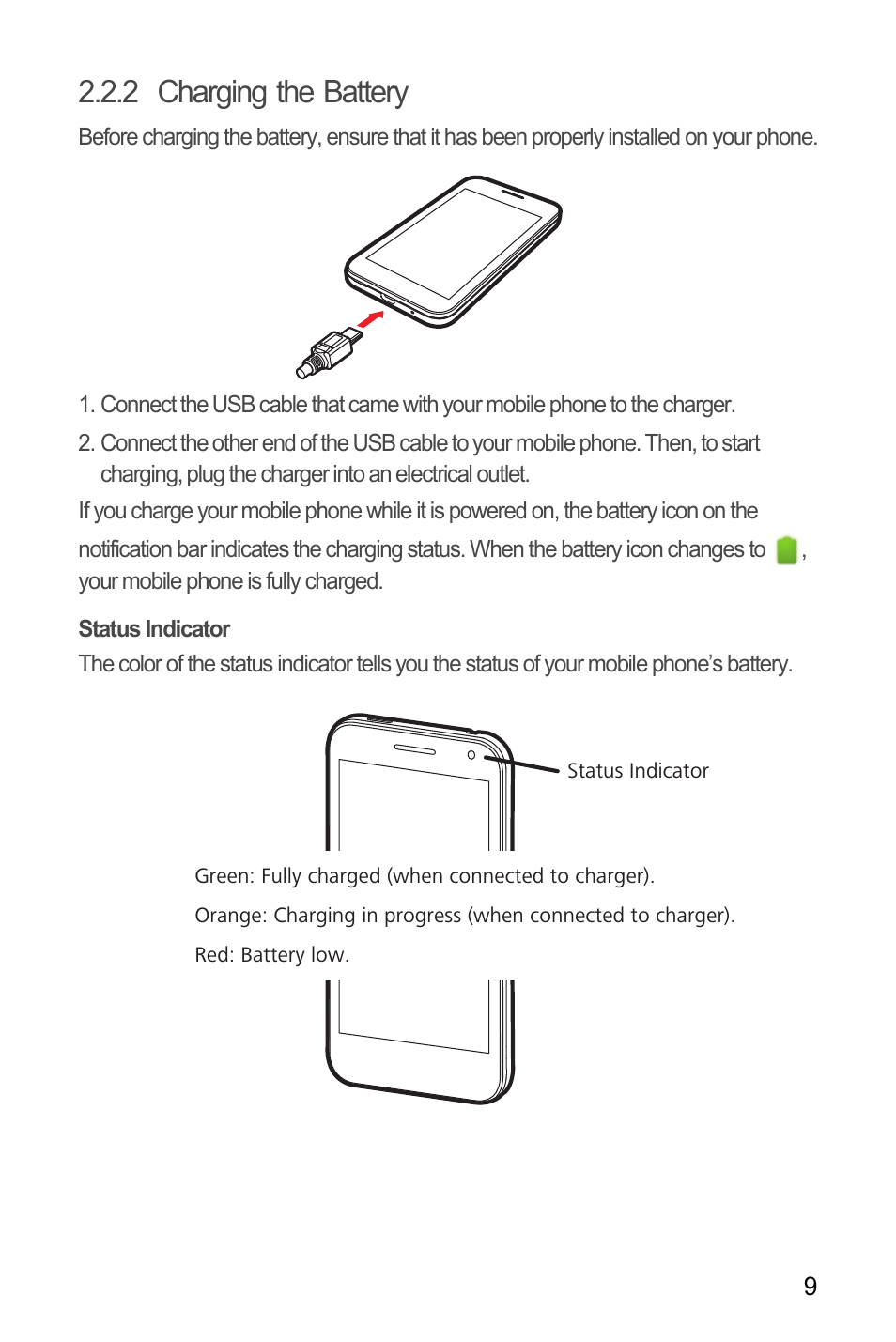 2.2.2 Charging the Battery

Before charging the battery, ensure that it has been properly installed on your phone.

1. Connect the USB cable that came with your mobile phone to the charger.

2. Connect the other end of the USB cable to your mobile phone. Then, to start charging, plug the charger into an electrical outlet.

If you charge your mobile phone while it is powered on, the battery icon on the notification bar indicates the charging status. When the battery icon changes to , your mobile phone is fully charged.

Status Indicator

The color of the status indicator tells you the status of your mobile phone's battery.

Status Indicator

Green: Fully charged (when connected to charger).

Orange: Charging in progress (when connected to charger).

Red: Battery low.

9